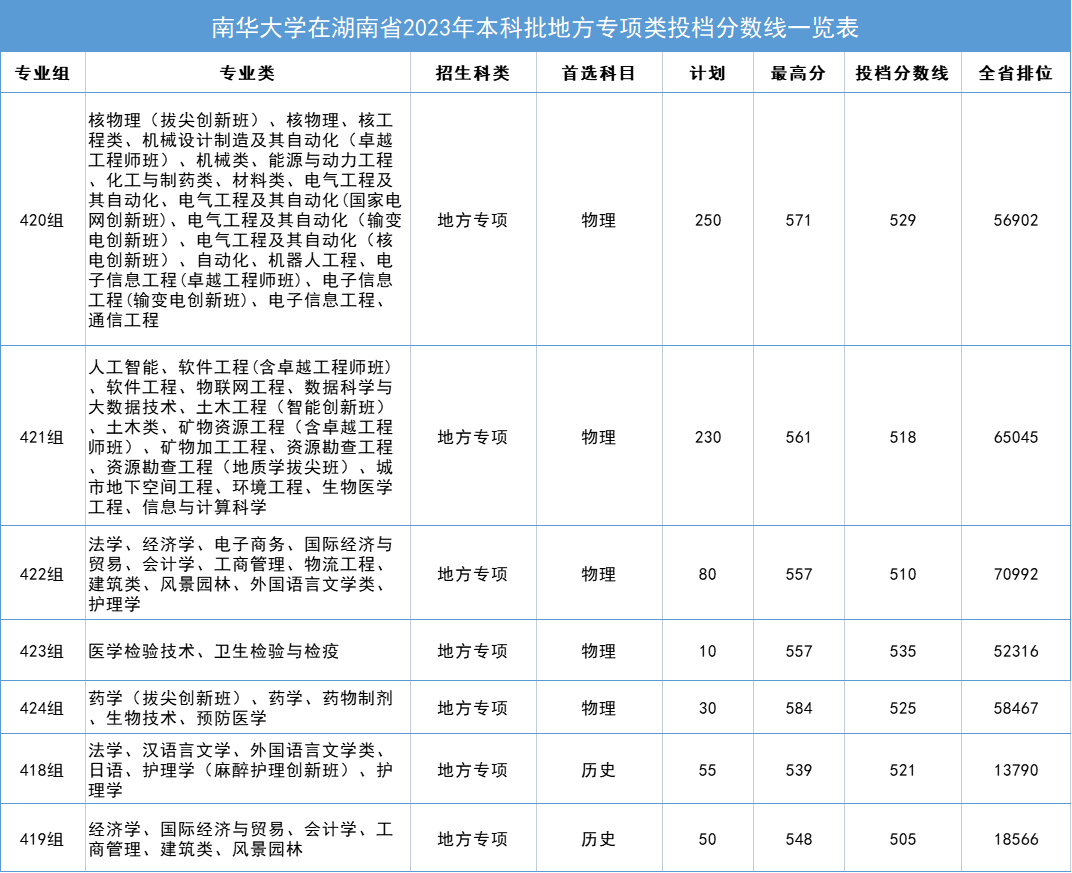 南华大学在湖南省2023年本科批地方专项类投档分数线一览表

| 专业组 | 专业类 | 招生科类 | 首选科目 | 计划 | 最高分 | 投档分数线 | 全省排位 |
|---|---|---|---|---|---|---|---|
| 420组 | 核物理（拔尖创新班）、核物理、核工程类、机械设计制造及其自动化（卓越工程师班）、机械类、能源与动力工程、化工与制药类、材料类、电气工程及其自动化、电气工程及其自动化(国家电网创新班)、电气工程及其自动化（输变电创新班）、电气工程及其自动化（核电创新班）、自动化、机器人工程、电子信息工程(卓越工程师班)、电子信息工程(输变电创新班)、电子信息工程、通信工程 | 地方专项 | 物理 | 250 | 571 | 529 | 56902 |
| 421组 | 人工智能、软件工程(含卓越工程师班)、软件工程、物联网工程、数据科学与大数据技术、土木工程（智能创新班）、土木类、矿物资源工程（含卓越工程师班）、矿物加工工程、资源勘查工程、资源勘查工程（地质学拔尖班）、城市地下空间工程、环境工程、生物医学工程、信息与计算科学 | 地方专项 | 物理 | 230 | 561 | 518 | 65045 |
| 422组 | 法学、经济学、电子商务、国际经济与贸易、会计学、工商管理、物流工程、建筑类、风景园林、外国语言文学类、护理学 | 地方专项 | 物理 | 80 | 557 | 510 | 70992 |
| 423组 | 医学检验技术、卫生检验与检疫 | 地方专项 | 物理 | 10 | 557 | 535 | 52316 |
| 424组 | 药学（拔尖创新班）、药学、药物制剂、生物技术、预防医学 | 地方专项 | 物理 | 30 | 584 | 525 | 58467 |
| 418组 | 法学、汉语言文学、外国语言文学类、日语、护理学（麻醉护理创新班）、护理学 | 地方专项 | 历史 | 55 | 539 | 521 | 13790 |
| 419组 | 经济学、国际经济与贸易、会计学、工商管理、建筑类、风景园林 | 地方专项 | 历史 | 50 | 548 | 505 | 18566 |